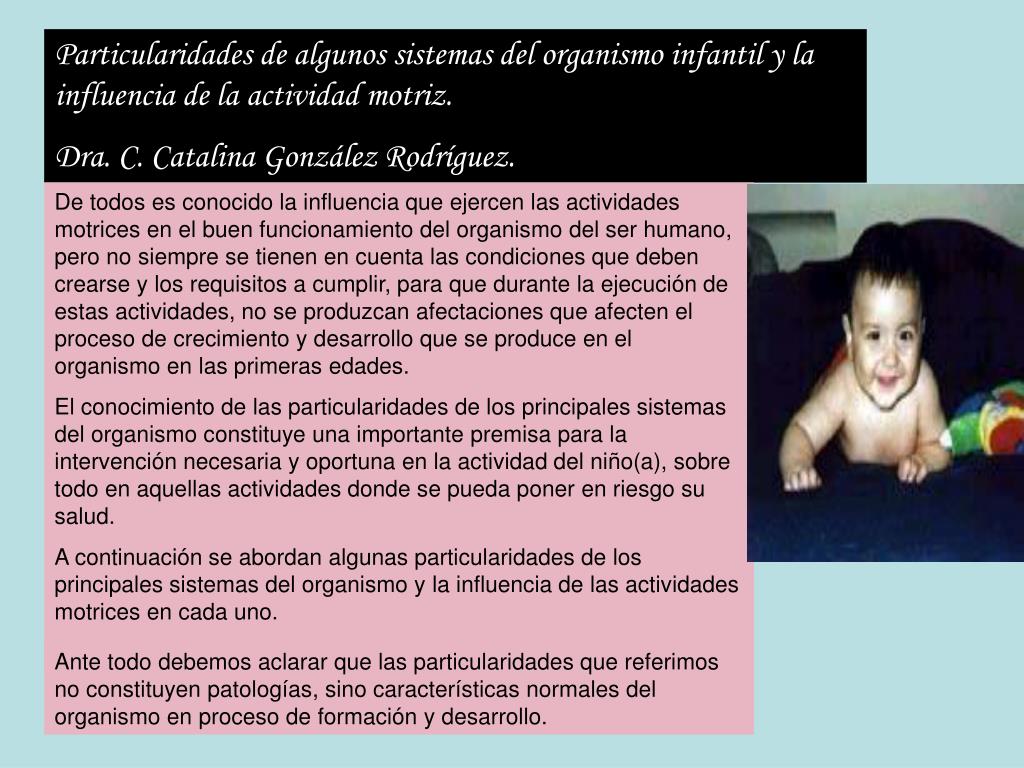 Particularidades de algunos sistemas del organismo infantil y la influencia de la actividad motriz.

Dra. C. Catalina González Rodríguez.

De todos es conocido la influencia que ejercen las actividades motrices en el buen funcionamiento del organismo del ser humano, pero no siempre se tienen en cuenta las condiciones que deben crearse y los requisitos a cumplir, para que durante la ejecución de estas actividades, no se produzcan afectaciones que afecten el proceso de crecimiento y desarrollo que se produce en el organismo en las primeras edades.

El conocimiento de las particularidades de los principales sistemas del organismo constituye una importante premisa para la intervención necesaria y oportuna en la actividad del niño(a), sobre todo en aquellas actividades donde se pueda poner en riesgo su salud.

A continuación se abordan algunas particularidades de los principales sistemas del organismo y la influencia de las actividades motrices en cada uno.

Ante todo debemos aclarar que las particularidades que referimos no constituyen patologías, sino características normales del organismo en proceso de formación y desarrollo.